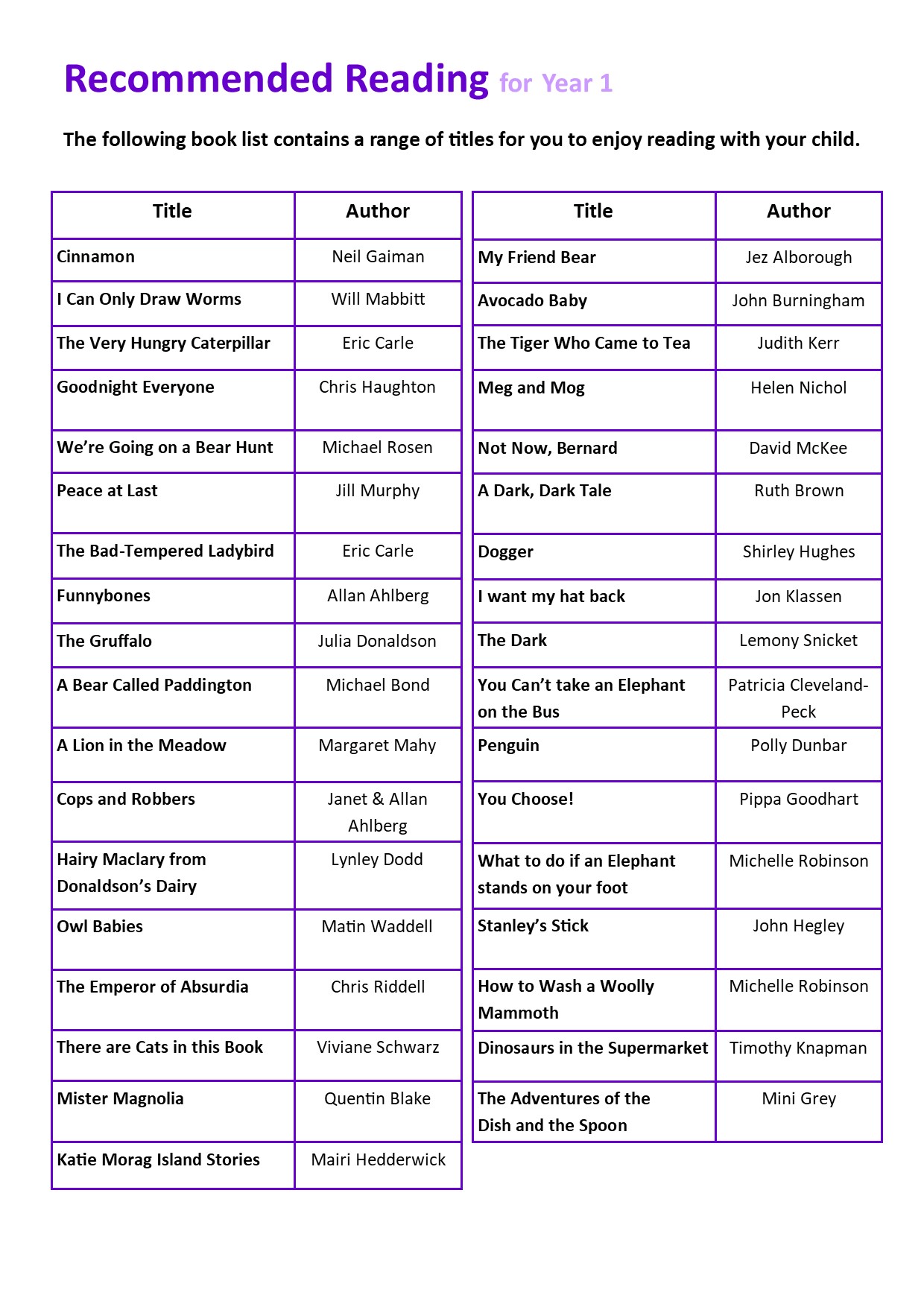 Recommended Reading for Year 1

The following book list contains a range of titles for you to enjoy reading with your child.

| Title | Author |
|---|---|
| Cinnamon | Neil Gaiman |
| I Can Only Draw Worms | Will Mabbitt |
| The Very Hungry Caterpillar | Eric Carle |
| Goodnight Everyone | Chris Haughton |
| We're Going on a Bear Hunt | Michael Rosen |
| Peace at Last | Jill Murphy |
| The Bad-Tempered Ladybird | Eric Carle |
| Funnybones | Allan Ahlberg |
| The Gruffalo | Julia Donaldson |
| A Bear Called Paddington | Michael Bond |
| A Lion in the Meadow | Margaret Mahy |
| Cops and Robbers | Janet & Allan Ahlberg |
| Hairy Maclary from Donaldson's Dairy | Lynley Dodd |
| Owl Babies | Matin Waddell |
| The Emperor of Absurdia | Chris Riddell |
| There are Cats in this Book | Viviane Schwarz |
| Mister Magnolia | Quentin Blake |
| Katie Morag Island Stories | Mairi Hedderwick |

| Title | Author |
|---|---|
| My Friend Bear | Jez Alborough |
| Avocado Baby | John Burningham |
| The Tiger Who Came to Tea | Judith Kerr |
| Meg and Mog | Helen Nichol |
| Not Now, Bernard | David McKee |
| A Dark, Dark Tale | Ruth Brown |
| Dogger | Shirley Hughes |
| I want my hat back | Jon Klassen |
| The Dark | Lemony Snicket |
| You Can't take an Elephant on the Bus | Patricia Cleveland-Peck |
| Penguin | Polly Dunbar |
| You Choose! | Pippa Goodhart |
| What to do if an Elephant stands on your foot | Michelle Robinson |
| Stanley's Stick | John Hegley |
| How to Wash a Woolly Mammoth | Michelle Robinson |
| Dinosaurs in the Supermarket | Timothy Knapman |
| The Adventures of the Dish and the Spoon | Mini Grey |